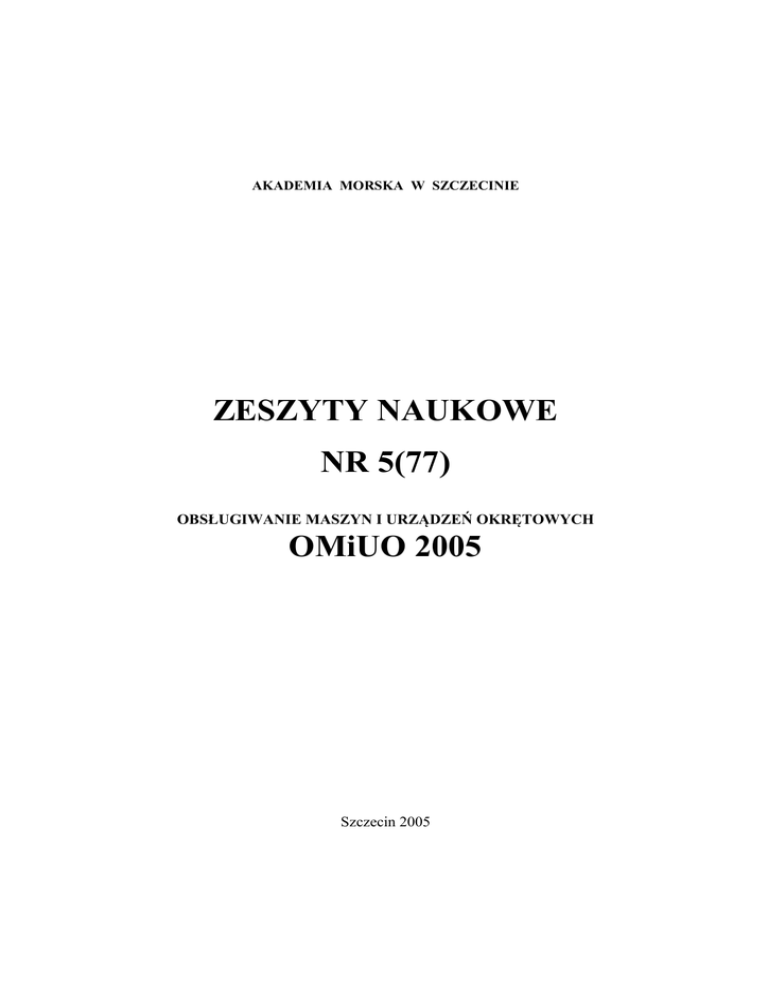 AKADEMIA MORSKA W SZCZECINIE

ZESZYTY NAUKOWE

NR 5(77)

OBSŁUGIWANIE MASZYN I URZĄDZEŃ OKRĘTOWYCH

OMiUO 2005

Szczecin 2005